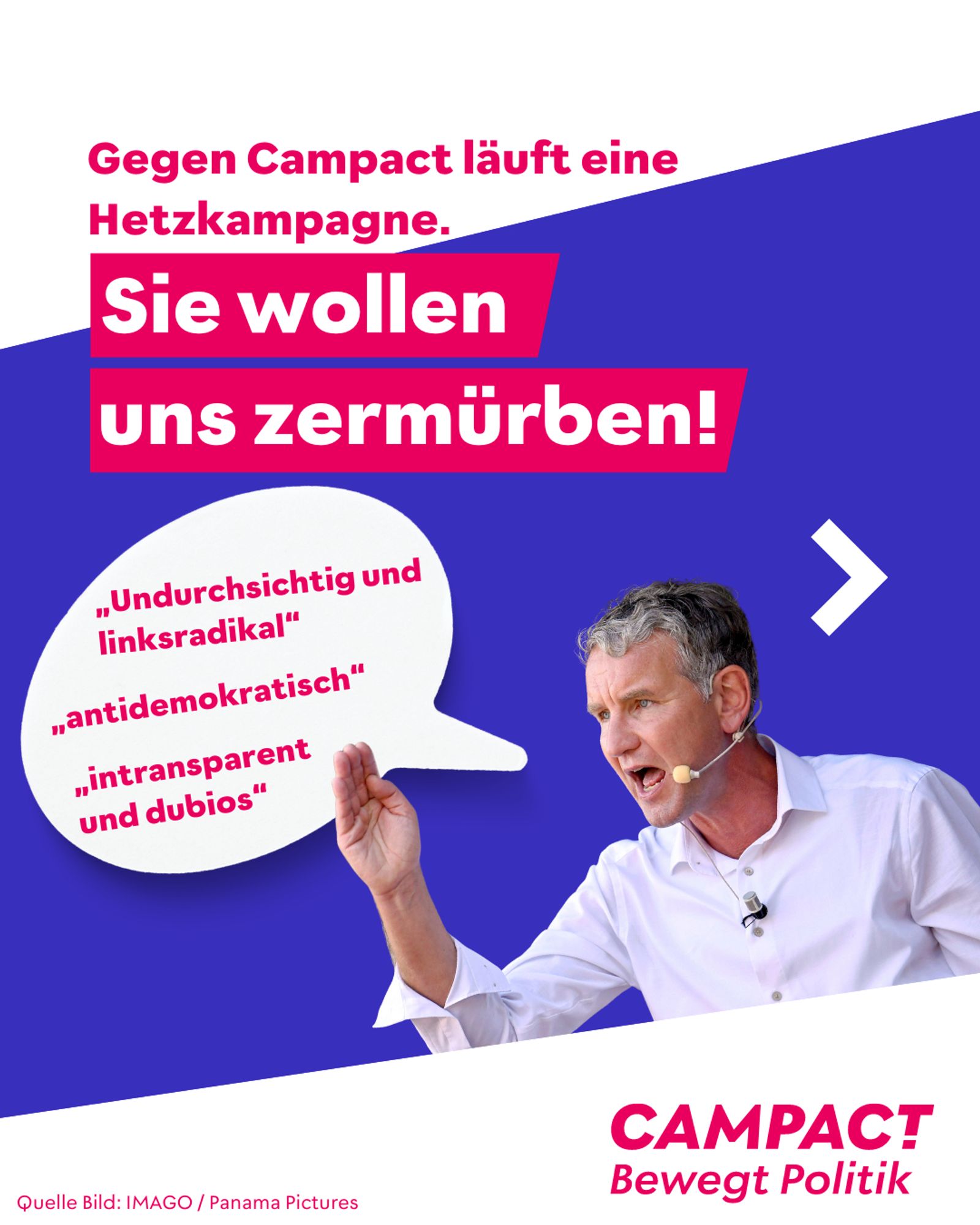 Gegen Campact läuft eine Hetzkampagne.

Sie wollen uns zermürben!

„Undurchsichtig und linksradikal“

„antidemokratisch“

„intransparent und dubios“

CAMPACT
Bewegt Politik

Quelle Bild: IMAGO / Panama Pictures